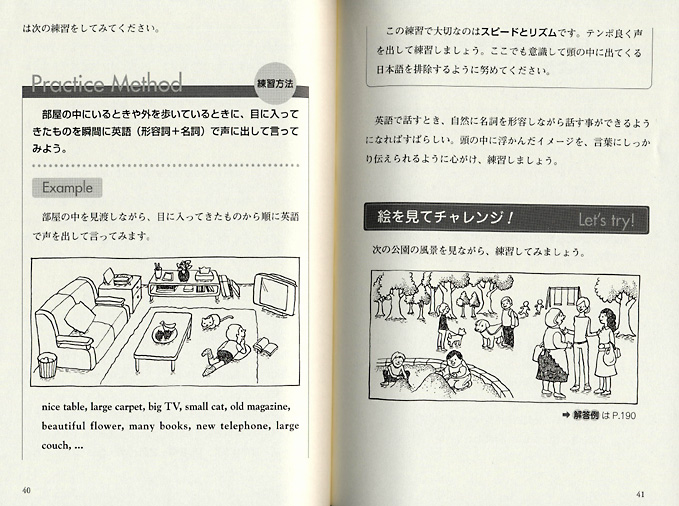 は次の練習をしてみてください。

Practice Method

練習方法

部屋の中にいるときや外を歩いているときに、目に入ってきたものを瞬間に英語（形容詞＋名詞）で声に出して言ってみよう。

Example

部屋の中を見渡しながら、目に入ってきたものから順に英語で声を出して言ってみます。

nice table, large carpet, big TV, small cat, old magazine, beautiful flower, many books, new telephone, large couch, ...

40

この練習で大切なのはスピードとリズムです。テンポ良く声を出して練習しましょう。ここでも意識して頭の中に出てくる日本語を排除するように努めてください。

英語で話すとき、自然に名詞を形容しながら話す事ができるようになればすばらしい。頭の中に浮かんだイメージを、言葉にしっかり伝えられるように心がけ、練習しましょう。

絵を見てチャレンジ！

Let's try!

次の公園の風景を見ながら、練習してみましょう。

➡ 解答例 は P.190

41